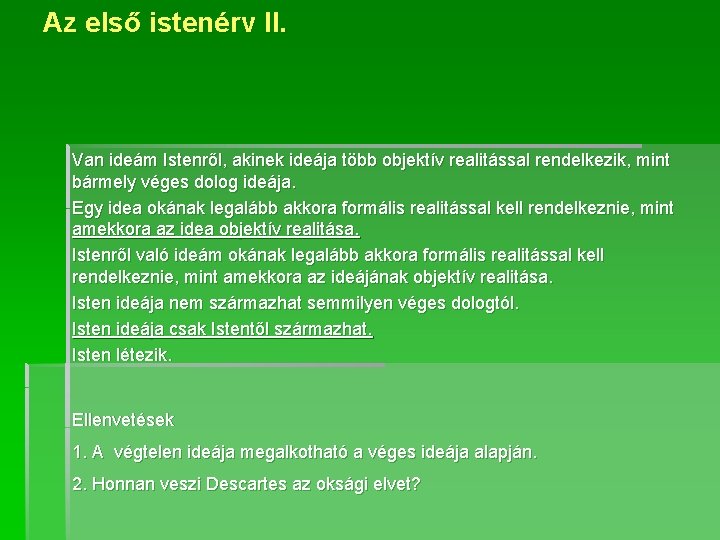 Az első istenérv II.

Van ideám Istenről, akinek ideája több objektív realitással rendelkezik, mint bármely véges dolog ideája.

Egy idea okának legalább akkora formális realitással kell rendelkeznie, mint amekkora az idea objektív realitása.

Istenről való ideám okának legalább akkora formális realitással kell rendelkeznie, mint amekkora az ideájának objektív realitása.

Isten ideája nem származhat semmilyen véges dologtól.

Isten ideája csak Istentől származhat.

Isten létezik.

Ellenvetések

1. A végtelen ideája megalkotható a véges ideája alapján.

2. Honnan veszi Descartes az oksági elvet?